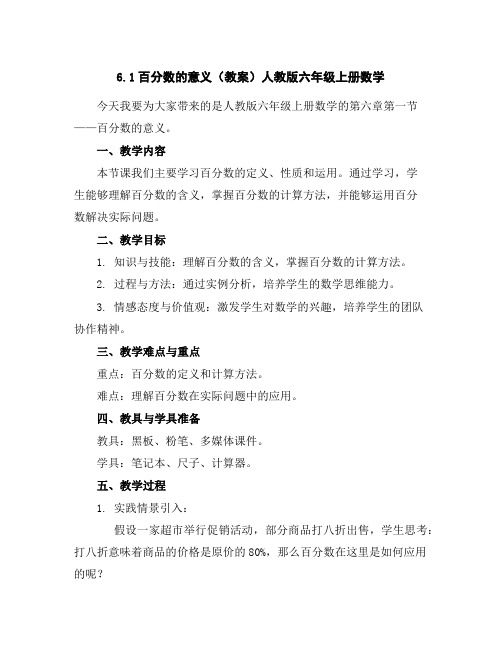 6.1 百分数的意义（教案）人教版六年级上册数学

今天我要为大家带来的是人教版六年级上册数学的第六章第一节——百分数的意义。

一、教学内容

本节课我们主要学习百分数的定义、性质和运用。通过学习，学生能够理解百分数的含义，掌握百分数的计算方法，并能够运用百分数解决实际问题。

二、教学目标

1. 知识与技能：理解百分数的含义，掌握百分数的计算方法。

2. 过程与方法：通过实例分析，培养学生的数学思维能力。

3. 情感态度与价值观：激发学生对数学的兴趣，培养学生的团队协作精神。

三、教学难点与重点

重点：百分数的定义和计算方法。

难点：理解百分数在实际问题中的应用。

四、教具与学具准备

教具：黑板、粉笔、多媒体课件。

学具：笔记本、尺子、计算器。

五、教学过程

1. 实践情景引入：

假设一家超市举行促销活动，部分商品打八折出售，学生思考：打八折意味着商品的价格是原价的 80%，那么百分数在这里是如何应用的呢？